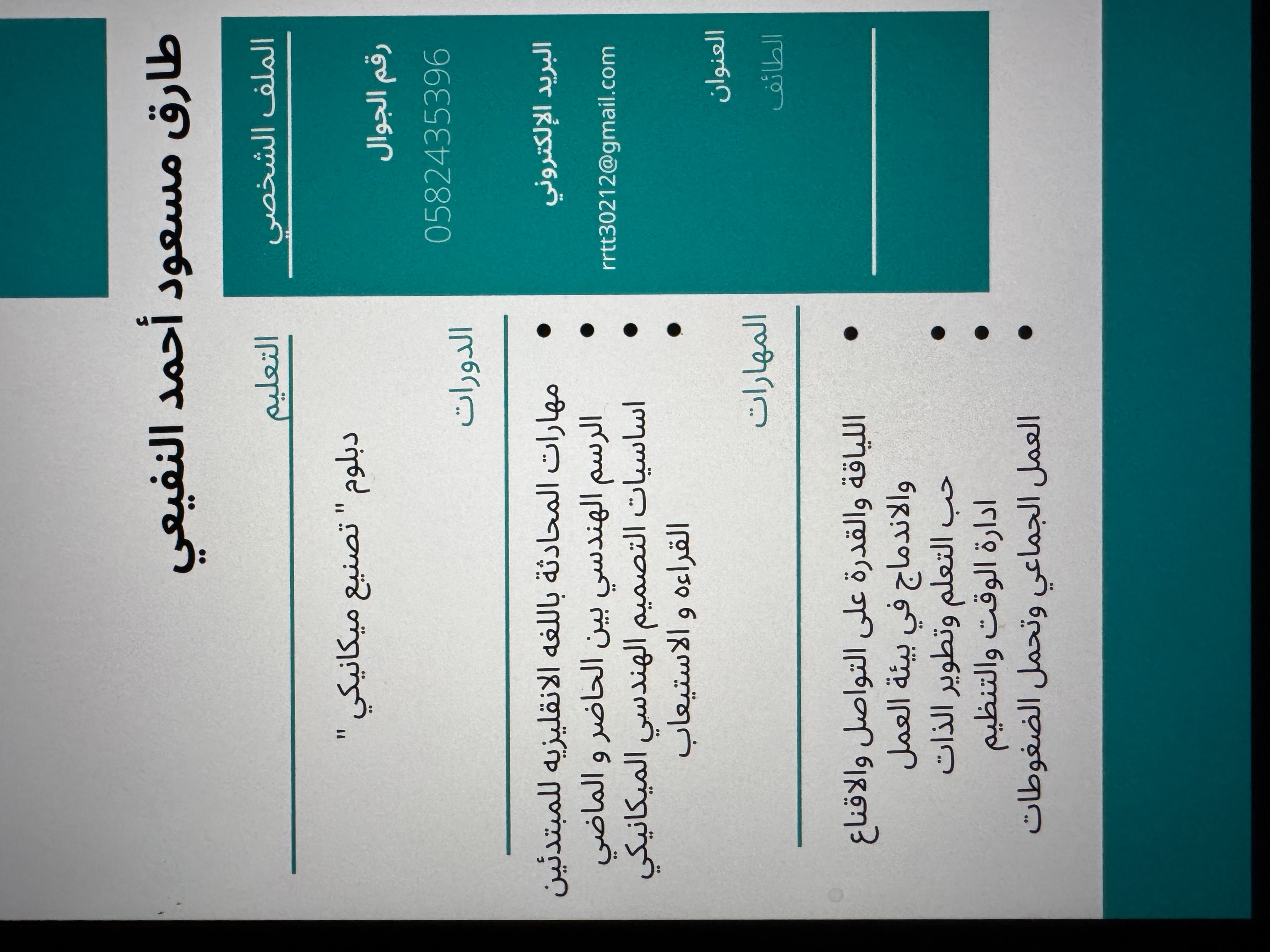 طارق مسعود أحمد النفيعي

الملف الشخصي

رقم الجوال

0582435396

البريد الإلكتروني

rrtt30212@gmail.com

العنوان

الطائف

التعليم

دبلوم " تصنيع ميكانيكي "

الدورات

• مهارات المحادثة باللغه الانقليزيه للمبتدئين
• الرسم الهندسي بين الحاضر و الماضي
• اساسيات التصميم الهندسي الميكانيكي
• القراءه و الاستيعاب

المهارات

• اللياقة والقدرة على التواصل والاقناع والاندماج في بيئة العمل
• حب التعلم وتطوير الذات
• ادارة الوقت والتنظيم
• العمل الجماعي وتحمل الضغوطات